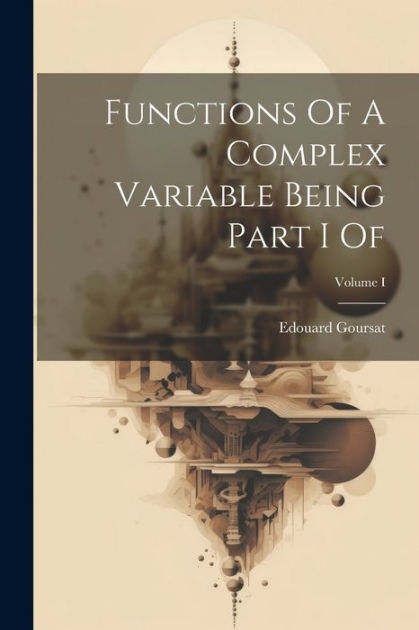 Functions Of A Complex Variable Being Part I Of

Volume I

Edouard Goursat